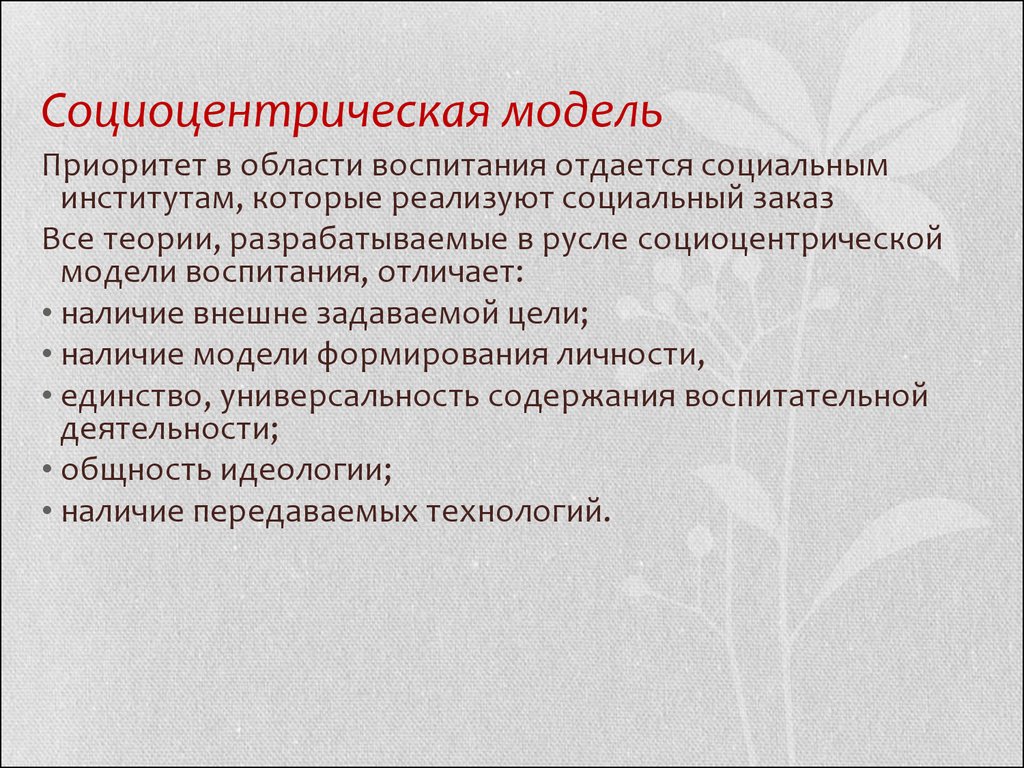 Социоцентрическая модель

Приоритет в области воспитания отдается социальным институтам, которые реализуют социальный заказ

Все теории, разрабатываемые в русле социоцентрической модели воспитания, отличает:

• наличие внешне задаваемой цели;
• наличие модели формирования личности,
• единство, универсальность содержания воспитательной деятельности;
• общность идеологии;
• наличие передаваемых технологий.